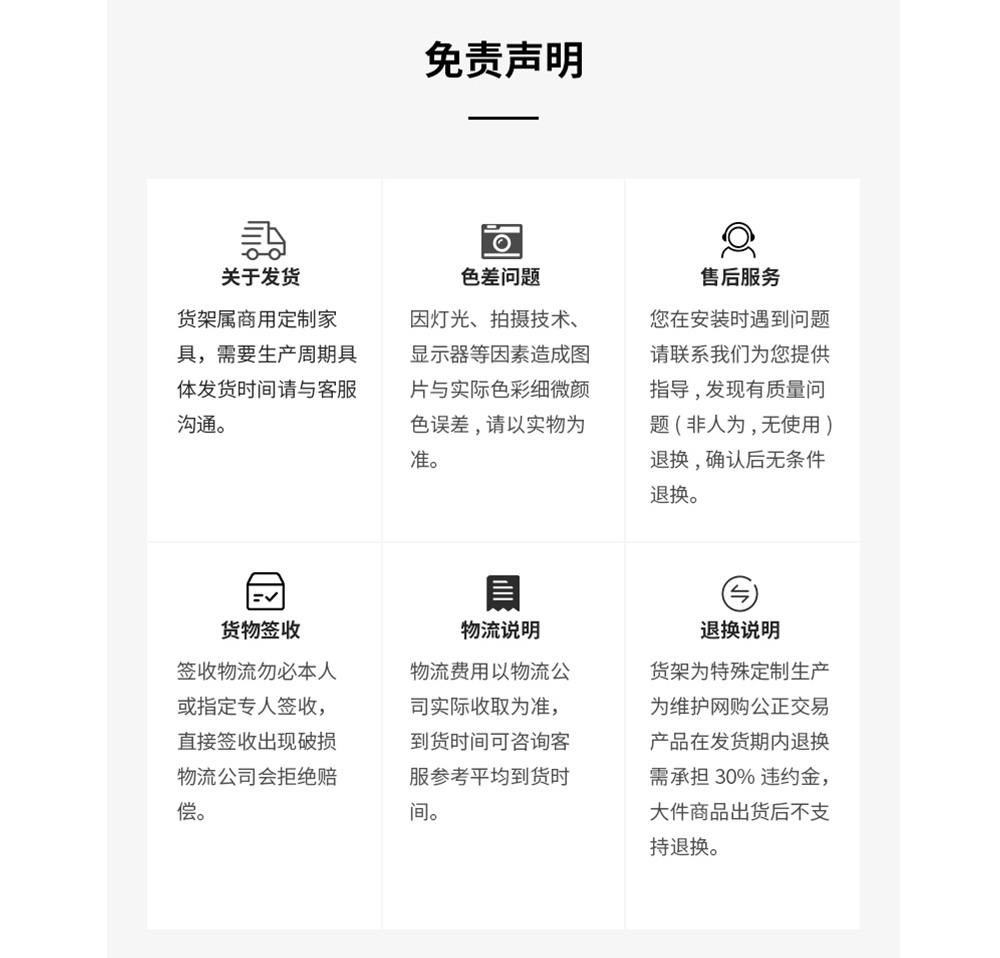 免责声明

关于发货

货架属商用定制家具，需要生产周期具体发货时间请与客服沟通。

色差问题

因灯光、拍摄技术、显示器等因素造成图片与实际色彩细微颜色误差，请以实物为准。

售后服务

您在安装时遇到问题请联系我们为您提供指导，发现有质量问题（非人为，无使用）退换，确认后无条件退换。

货物签收

签收物流勿必本人或指定专人签收，直接签收出现破损物流公司会拒绝赔偿。

物流说明

物流费用以物流公司实际收取为准，到货时间可咨询客服参考平均到货时间。

退换说明

货架为特殊定制生产为维护网购公正交易产品在发货期内退换需承担 30% 违约金，大件商品出货后不支持退换。